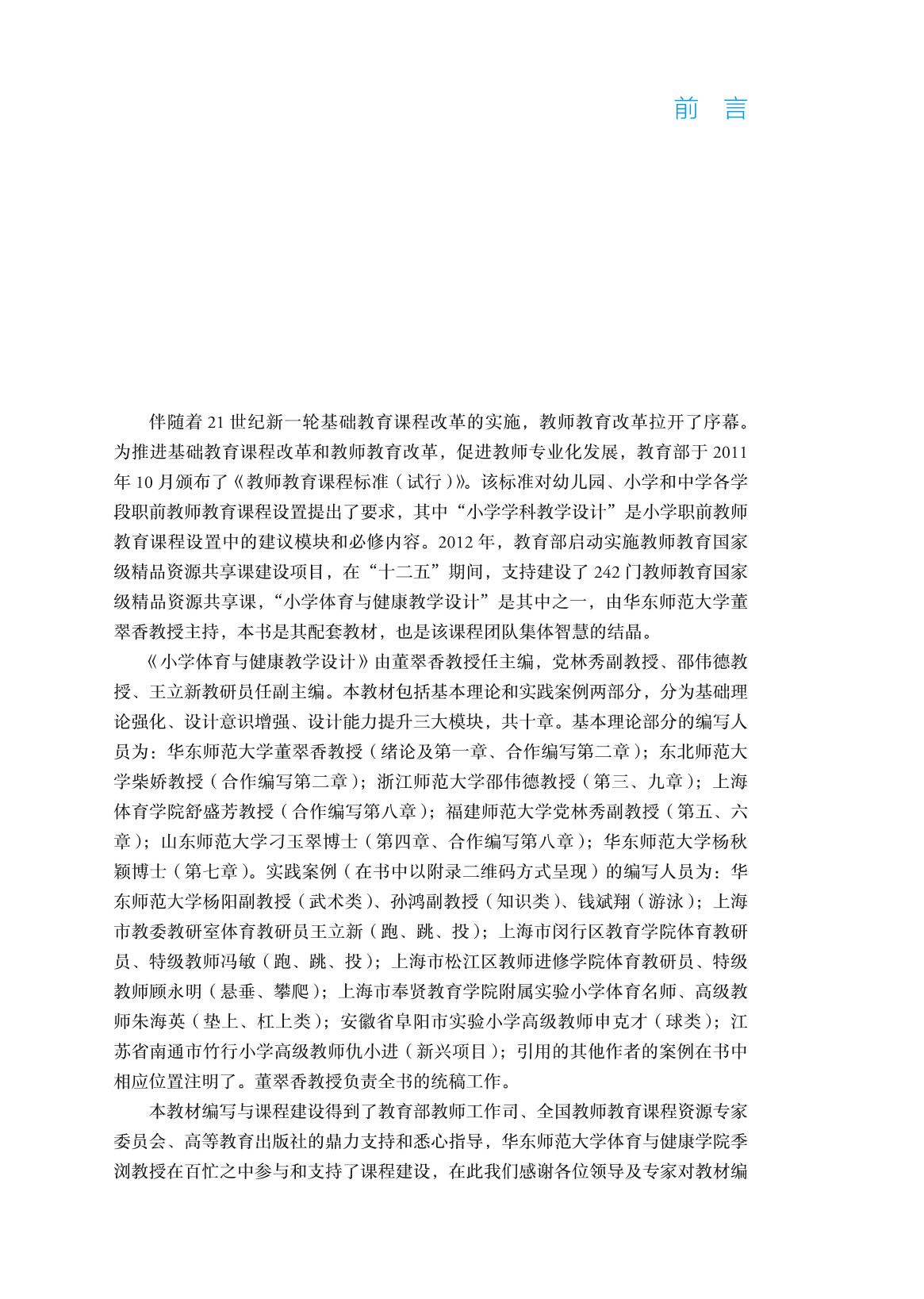 前　言

伴随着 21 世纪新一轮基础教育课程改革的实施，教师教育改革拉开了序幕。为推进基础教育课程改革和教师教育改革，促进教师专业化发展，教育部于 2011 年 10 月颁布了《教师教育课程标准（试行）》。该标准对幼儿园、小学和中学各学段职前教师教育课程设置提出了要求，其中“小学学科教学设计”是小学职前教师教育课程设置中的建议模块和必修内容。2012 年，教育部启动实施教师教育国家级精品资源共享课建设项目，在“十二五”期间，支持建设了 242 门教师教育国家级精品资源共享课，“小学体育与健康教学设计”是其中之一，由华东师范大学董翠香教授主持，本书是其配套教材，也是该课程团队集体智慧的结晶。

《小学体育与健康教学设计》由董翠香教授任主编，党林秀副教授、邵伟德教授、王立新教研员任副主编。本教材包括基本理论和实践案例两部分，分为基础理论强化、设计意识增强、设计能力提升三大模块，共十章。基本理论部分的编写人员为：华东师范大学董翠香教授（绪论及第一章、合作编写第二章）；东北师范大学柴娇教授（合作编写第二章）；浙江师范大学邵伟德教授（第三、九章）；上海体育学院舒盛芳教授（合作编写第八章）；福建师范大学党林秀副教授（第五、六章）；山东师范大学刁玉翠博士（第四章、合作编写第八章）；华东师范大学杨秋颖博士（第七章）。实践案例（在书中以附录二维码方式呈现）的编写人员为：华东师范大学杨阳副教授（武术类）、孙鸿副教授（知识类）、钱斌翔（游泳）；上海市教委教研室体育教研员王立新（跑、跳、投）；上海市闵行区教育学院体育教研员、特级教师冯敏（跑、跳、投）；上海市松江区教师进修学院体育教研员、特级教师顾永明（悬垂、攀爬）；上海市奉贤教育学院附属实验小学体育名师、高级教师朱海英（垫上、杠上类）；安徽省阜阳市实验小学高级教师申克才（球类）；江苏省南通市竹行小学高级教师仇小进（新兴项目）；引用的其他作者的案例在书中相应位置注明了。董翠香教授负责全书的统稿工作。

本教材编写与课程建设得到了教育部教师工作司、全国教师教育课程资源专家委员会、高等教育出版社的鼎力支持和悉心指导，华东师范大学体育与健康学院季浏教授在百忙之中参与和支持了课程建设，在此我们感谢各位领导及专家对教材编